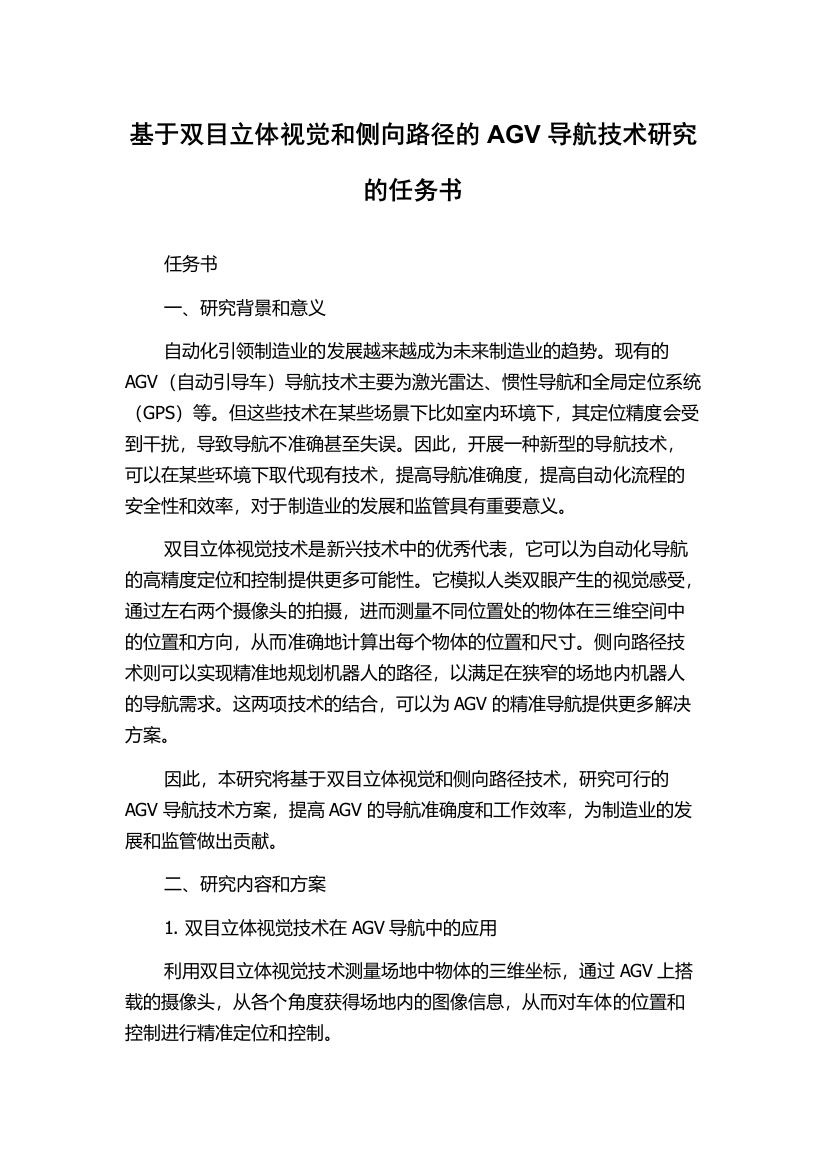 基于双目立体视觉和侧向路径的 AGV 导航技术研究的任务书

任务书

一、研究背景和意义

自动化引领制造业的发展越来越成为未来制造业的趋势。现有的 AGV（自动引导车）导航技术主要为激光雷达、惯性导航和全局定位系统（GPS）等。但这些技术在某些场景下比如室内环境下，其定位精度会受到干扰，导致导航不准确甚至失误。因此，开展一种新型的导航技术，可以在某些环境下取代现有技术，提高导航准确度，提高自动化流程的安全性和效率，对于制造业的发展和监管具有重要意义。

双目立体视觉技术是新兴技术中的优秀代表，它可以为自动化导航的高精度定位和控制提供更多可能性。它模拟人类双眼产生的视觉感受，通过左右两个摄像头的拍摄，进而测量不同位置处的物体在三维空间中的位置和方向，从而准确地计算出每个物体的位置和尺寸。侧向路径技术则可以实现精准地规划机器人的路径，以满足在狭窄的场地内机器人的导航需求。这两项技术的结合，可以为 AGV 的精准导航提供更多解决方案。

因此，本研究将基于双目立体视觉和侧向路径技术，研究可行的 AGV 导航技术方案，提高 AGV 的导航准确度和工作效率，为制造业的发展和监管做出贡献。

二、研究内容和方案

1. 双目立体视觉技术在 AGV 导航中的应用

利用双目立体视觉技术测量场地中物体的三维坐标，通过 AGV 上搭载的摄像头，从各个角度获得场地内的图像信息，从而对车体的位置和控制进行精准定位和控制。